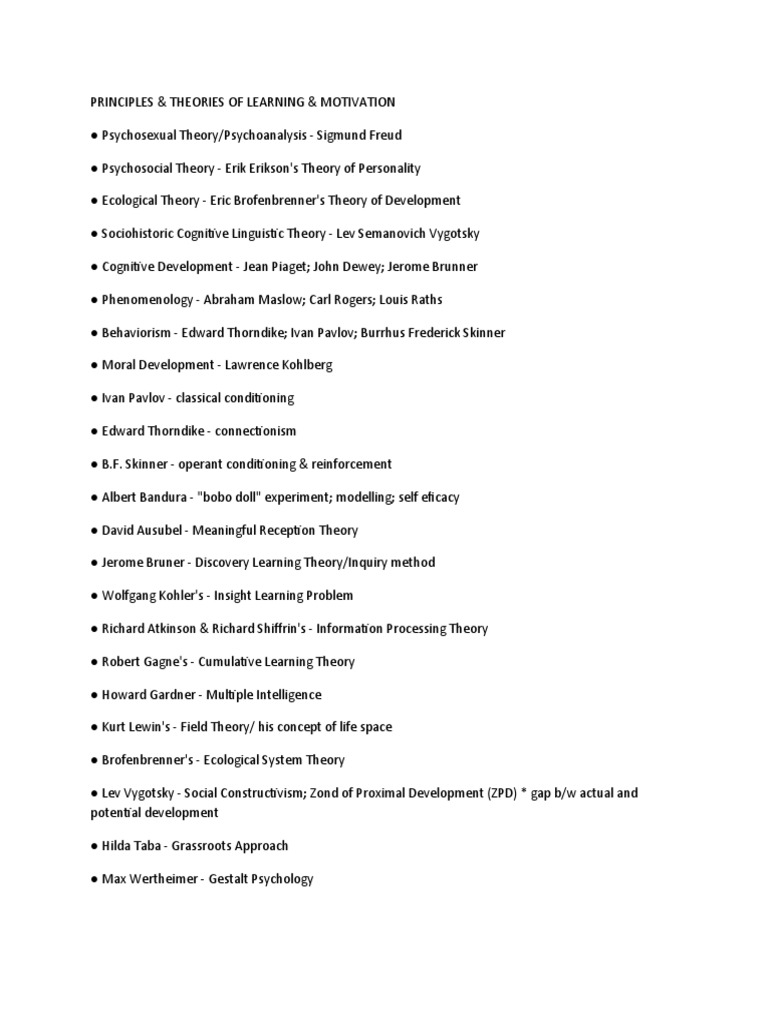 PRINCIPLES & THEORIES OF LEARNING & MOTIVATION

● Psychosexual Theory/Psychoanalysis - Sigmund Freud

● Psychosocial Theory - Erik Erikson's Theory of Personality

● Ecological Theory - Eric Brofenbrenner's Theory of Development

● Sociohistoric Cognitive Linguistic Theory - Lev Semanovich Vygotsky

● Cognitive Development - Jean Piaget; John Dewey; Jerome Brunner

● Phenomenology - Abraham Maslow; Carl Rogers; Louis Raths

● Behaviorism - Edward Thorndike; Ivan Pavlov; Burrhus Frederick Skinner

● Moral Development - Lawrence Kohlberg

● Ivan Pavlov - classical conditioning

● Edward Thorndike - connectionism

● B.F. Skinner - operant conditioning & reinforcement

● Albert Bandura - "bobo doll" experiment; modelling; self eficacy

● David Ausubel - Meaningful Reception Theory

● Jerome Bruner - Discovery Learning Theory/Inquiry method

● Wolfgang Kohler's - Insight Learning Problem

● Richard Atkinson & Richard Shiffrin's - Information Processing Theory

● Robert Gagne's - Cumulative Learning Theory

● Howard Gardner - Multiple Intelligence

● Kurt Lewin's - Field Theory/ his concept of life space

● Brofenbrenner's - Ecological System Theory

● Lev Vygotsky - Social Constructivism; Zond of Proximal Development (ZPD) * gap b/w actual and potential development

● Hilda Taba - Grassroots Approach

● Max Wertheimer - Gestalt Psychology